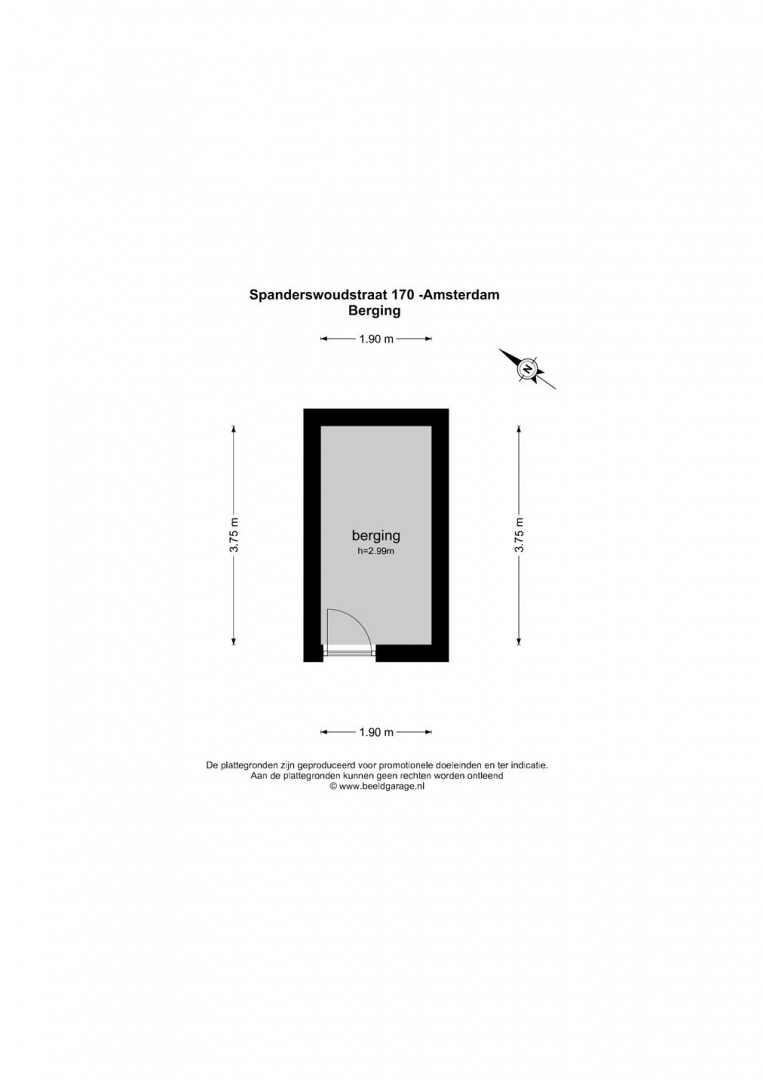 Spanderswoudstraat 170 -Amsterdam
Berging

1.90 m

N

3.75 m

berging
h=2.99m

3.75 m

1.90 m

De plattegronden zijn geproduceerd voor promotionele doeleinden en ter indicatie.
Aan de plattegronden kunnen geen rechten worden ontleend
© www.beeldgarage.nl